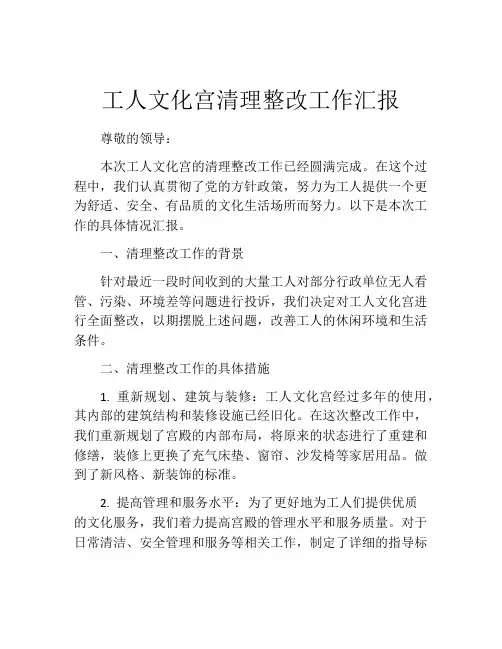 工人文化宫清理整改工作汇报

尊敬的领导：

本次工人文化宫的清理整改工作已经圆满完成。在这个过程中，我们认真贯彻了党的方针政策，努力为工人提供一个更为舒适、安全、有品质的文化生活场所而努力。以下是本次工作的具体情况汇报。

一、清理整改工作的背景

针对最近一段时间收到的大量工人对部分行政单位无人看管、污染、环境差等问题进行投诉，我们决定对工人文化宫进行全面整改，以期摆脱上述问题，改善工人的休闲环境和生活条件。

二、清理整改工作的具体措施

1. 重新规划、建筑与装修：工人文化宫经过多年的使用，其内部的建筑结构和装修设施已经旧化。在这次整改工作中，我们重新规划了宫殿的内部布局，将原来的状态进行了重建和修缮，装修上更换了充气床垫、窗帘、沙发椅等家居用品。做到了新风格、新装饰的标准。

2. 提高管理和服务水平：为了更好地为工人们提供优质的文化服务，我们着力提高宫殿的管理水平和服务质量。对于日常清洁、安全管理和服务等相关工作，制定了详细的指导标